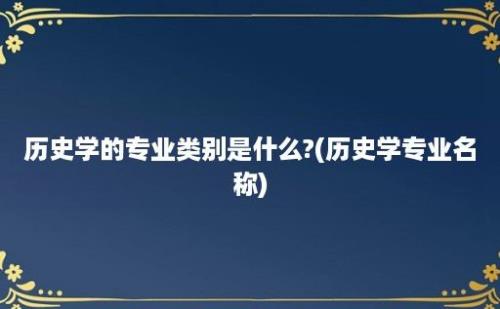 历史学的专业类别是什么?(历史学专业名称)